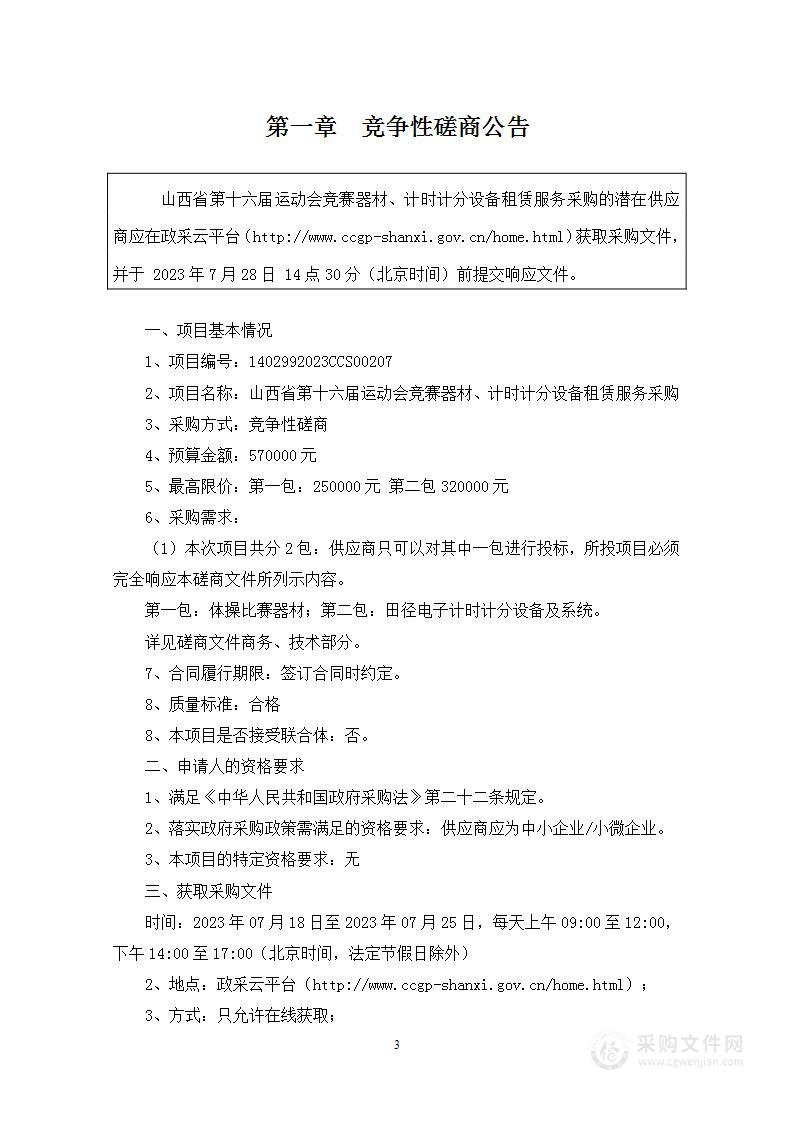 第一章　竞争性磋商公告

山西省第十六届运动会竞赛器材、计时计分设备租赁服务采购的潜在供应商应在政采云平台（http://www.ccgp-shanxi.gov.cn/home.html）获取采购文件，并于 2023 年 7 月 28 日 14 点 30 分（北京时间）前提交响应文件。

一、项目基本情况

1、项目编号：1402992023CCS00207

2、项目名称：山西省第十六届运动会竞赛器材、计时计分设备租赁服务采购

3、采购方式：竞争性磋商

4、预算金额：570000 元

5、最高限价：第一包：250000 元 第二包 320000 元

6、采购需求：

（1）本次项目共分 2 包：供应商只可以对其中一包进行投标，所投项目必须完全响应本磋商文件所列示内容。

第一包：体操比赛器材；第二包：田径电子计时计分设备及系统。

详见磋商文件商务、技术部分。

7、合同履行期限：签订合同时约定。

8、质量标准：合格

8、本项目是否接受联合体：否。

二、申请人的资格要求

1、满足《中华人民共和国政府采购法》第二十二条规定。

2、落实政府采购政策需满足的资格要求：供应商应为中小企业/小微企业。

3、本项目的特定资格要求：无

三、获取采购文件

时间：2023 年 07 月 18 日至 2023 年 07 月 25 日，每天上午 09:00 至 12:00，下午 14:00 至 17:00（北京时间，法定节假日除外）

2、地点：政采云平台（http://www.ccgp-shanxi.gov.cn/home.html）；

3、方式：只允许在线获取；

3

采购文件网
www.cgwenjian.com